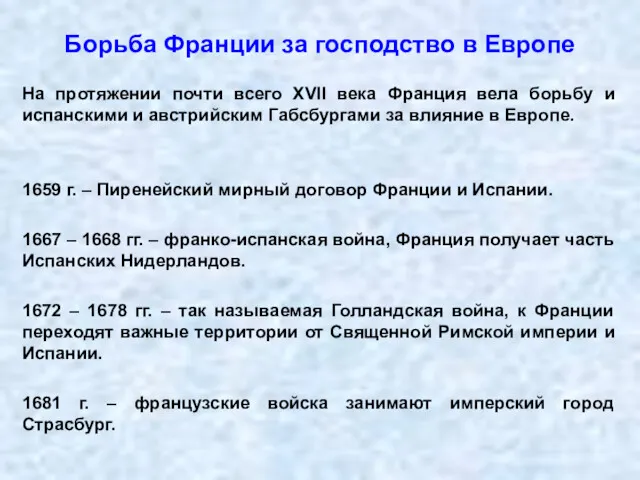 Борьба Франции за господство в Европе

На протяжении почти всего XVII века Франция вела борьбу и испанскими и австрийским Габсбургами за влияние в Европе.

1659 г. – Пиренейский мирный договор Франции и Испании.

1667 – 1668 гг. – франко-испанская война, Франция получает часть Испанских Нидерландов.

1672 – 1678 гг. – так называемая Голландская война, к Франции переходят важные территории от Священной Римской империи и Испании.

1681 г. – французские войска занимают имперский город Страсбург.